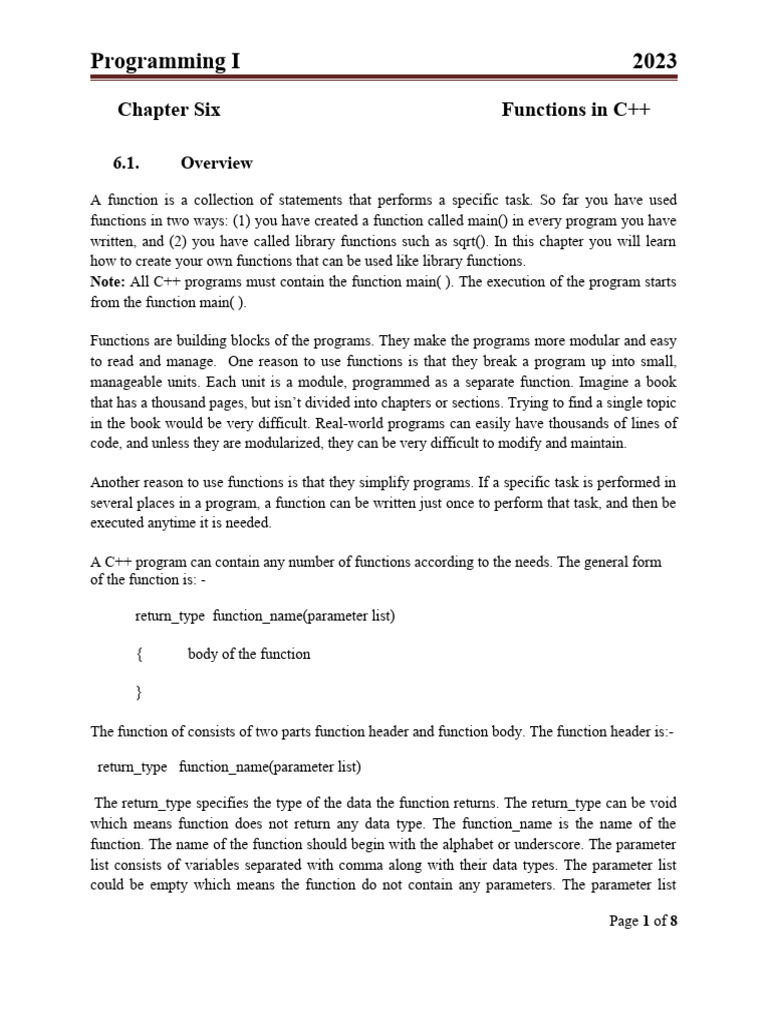 Programming I 2023

Chapter Six Functions in C++

6.1. Overview

A function is a collection of statements that performs a specific task. So far you have used functions in two ways: (1) you have created a function called main() in every program you have written, and (2) you have called library functions such as sqrt(). In this chapter you will learn how to create your own functions that can be used like library functions.
Note: All C++ programs must contain the function main( ). The execution of the program starts from the function main( ).

Functions are building blocks of the programs. They make the programs more modular and easy to read and manage. One reason to use functions is that they break a program up into small, manageable units. Each unit is a module, programmed as a separate function. Imagine a book that has a thousand pages, but isn't divided into chapters or sections. Trying to find a single topic in the book would be very difficult. Real-world programs can easily have thousands of lines of code, and unless they are modularized, they can be very difficult to modify and maintain.

Another reason to use functions is that they simplify programs. If a specific task is performed in several places in a program, a function can be written just once to perform that task, and then be executed anytime it is needed.

A C++ program can contain any number of functions according to the needs. The general form of the function is: -

return_type function_name(parameter list)

{ body of the function

}

The function of consists of two parts function header and function body. The function header is:-

return_type function_name(parameter list)

The return_type specifies the type of the data the function returns. The return_type can be void which means function does not return any data type. The function_name is the name of the function. The name of the function should begin with the alphabet or underscore. The parameter list consists of variables separated with comma along with their data types. The parameter list could be empty which means the function do not contain any parameters. The parameter list

Page 1 of 8